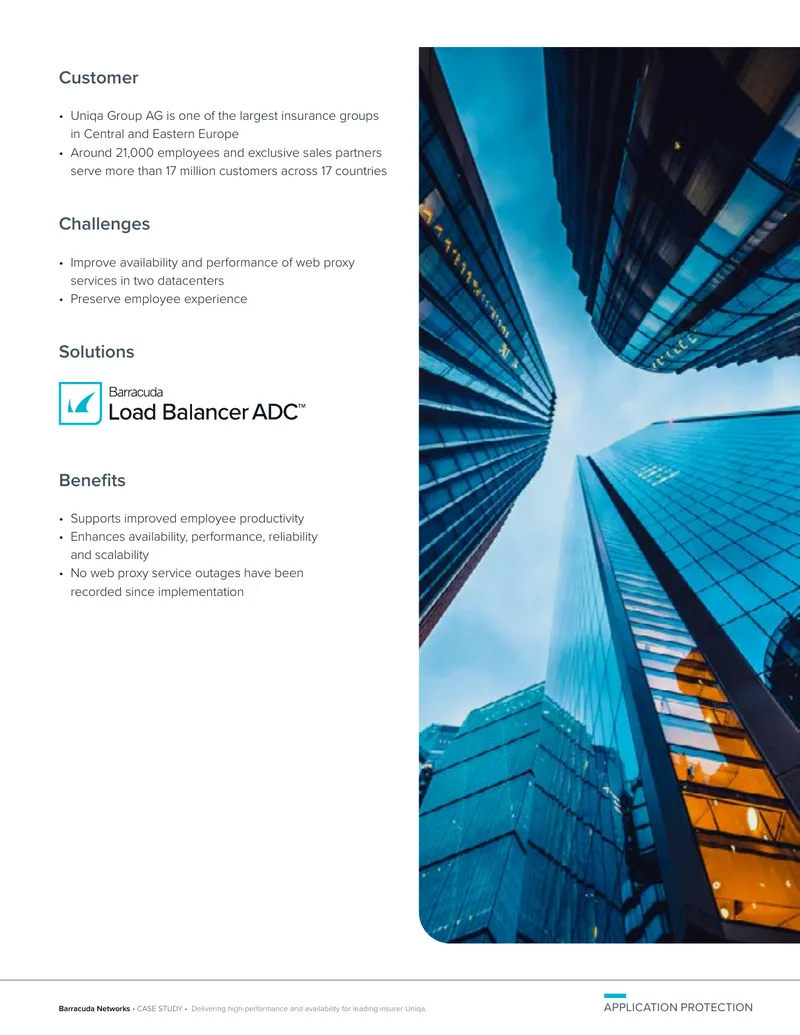 Customer

• Uniqa Group AG is one of the largest insurance groups in Central and Eastern Europe
• Around 21,000 employees and exclusive sales partners serve more than 17 million customers across 17 countries

Challenges

• Improve availability and performance of web proxy services in two datacenters
• Preserve employee experience

Solutions

Barracuda
Load Balancer ADC™

Benefits

• Supports improved employee productivity
• Enhances availability, performance, reliability and scalability
• No web proxy service outages have been recorded since implementation

Barracuda Networks • CASE STUDY • Delivering high-performance and availability for leading insurer Uniqa.

APPLICATION PROTECTION